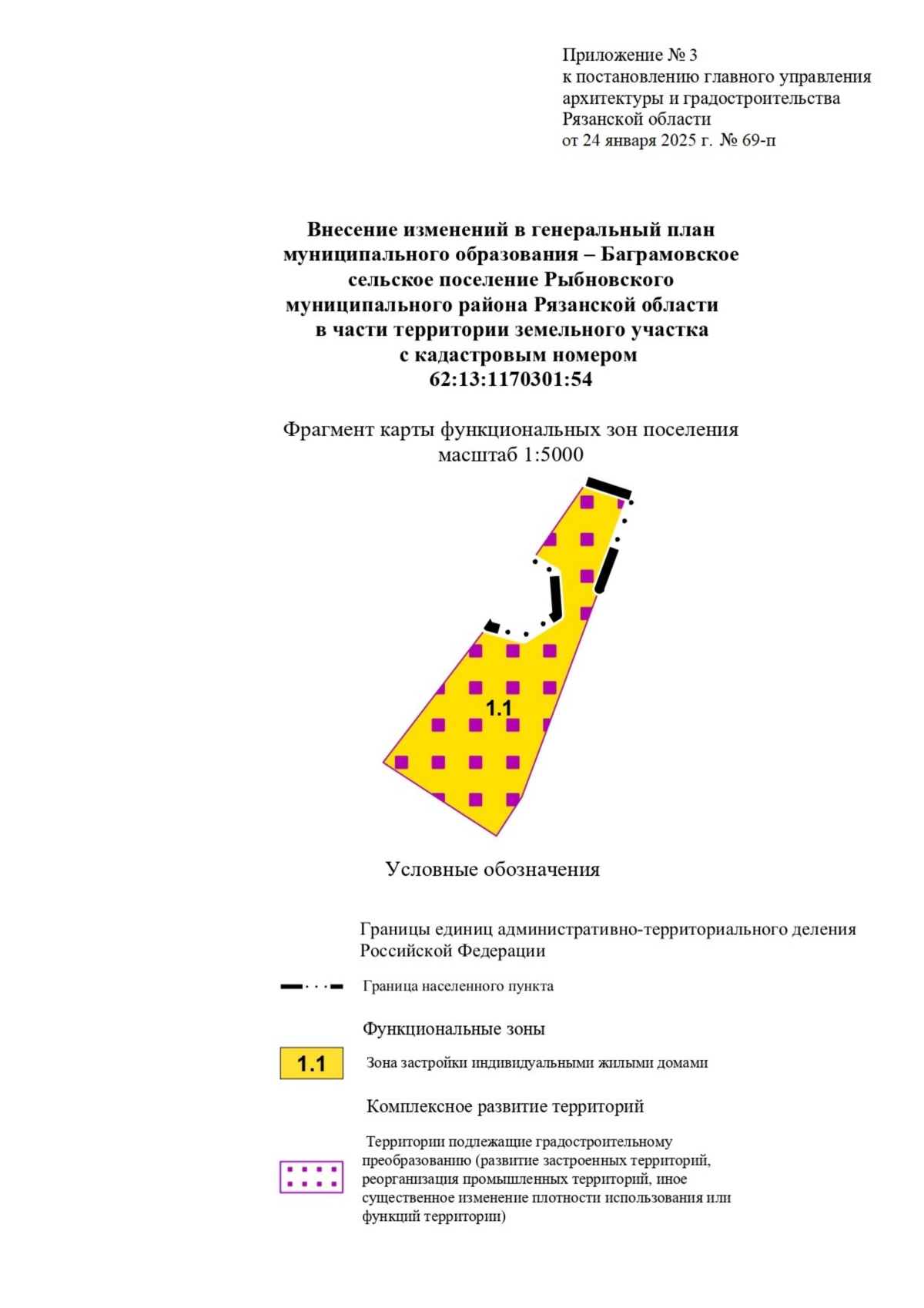 Приложение № 3
к постановлению главного управления архитектуры и градостроительства Рязанской области
от 24 января 2025 г. № 69-п

Внесение изменений в генеральный план муниципального образования – Баграмовское сельское поселение Рыбновского муниципального района Рязанской области в части территории земельного участка с кадастровым номером 62:13:1170301:54

Фрагмент карты функциональных зон поселения
масштаб 1:5000

1.1

Условные обозначения

Границы единиц административно-территориального деления Российской Федерации

Граница населенного пункта

Функциональные зоны

1.1

Зона застройки индивидуальными жилыми домами

Комплексное развитие территорий

Территории подлежащие градостроительному преобразованию (развитие застроенных территорий, реорганизация промышленных территорий, иное существенное изменение плотности использования или функций территории)